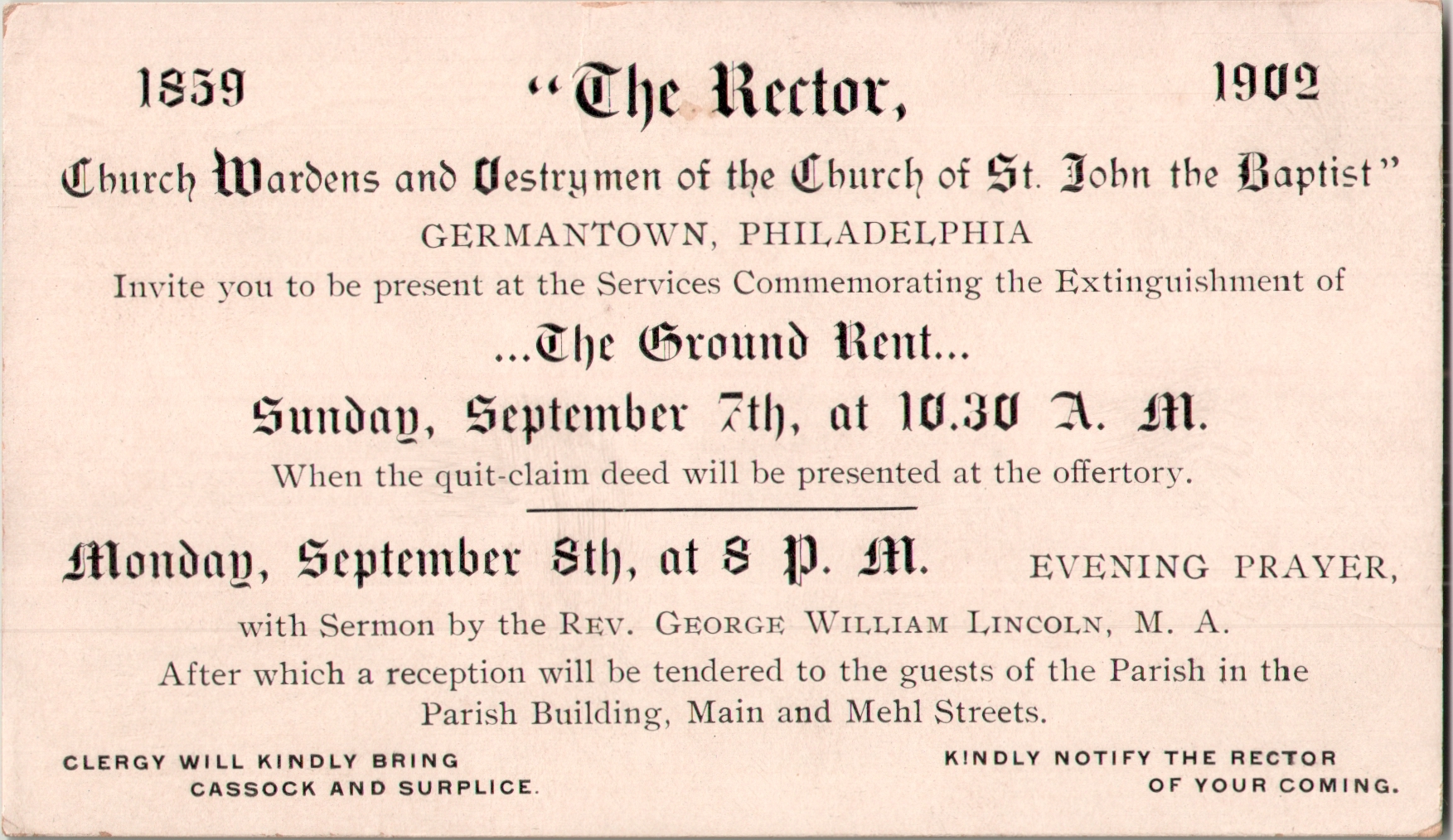 1859 "The Rector, 1902

Church Wardens and Vestrymen of the Church of St. John the Baptist"

GERMANTOWN, PHILADELPHIA

Invite you to be present at the Services Commemorating the Extinguishment of

...The Ground Rent...

Sunday, September 7th, at 10.30 A. M.

When the quit-claim deed will be presented at the offertory.

Monday, September 8th, at 8 P. M. EVENING PRAYER,

with Sermon by the REV. GEORGE WILLIAM LINCOLN, M. A.

After which a reception will be tendered to the guests of the Parish in the Parish Building, Main and Mehl Streets.

CLERGY WILL KINDLY BRING CASSOCK AND SURPLICE.

KINDLY NOTIFY THE RECTOR OF YOUR COMING.